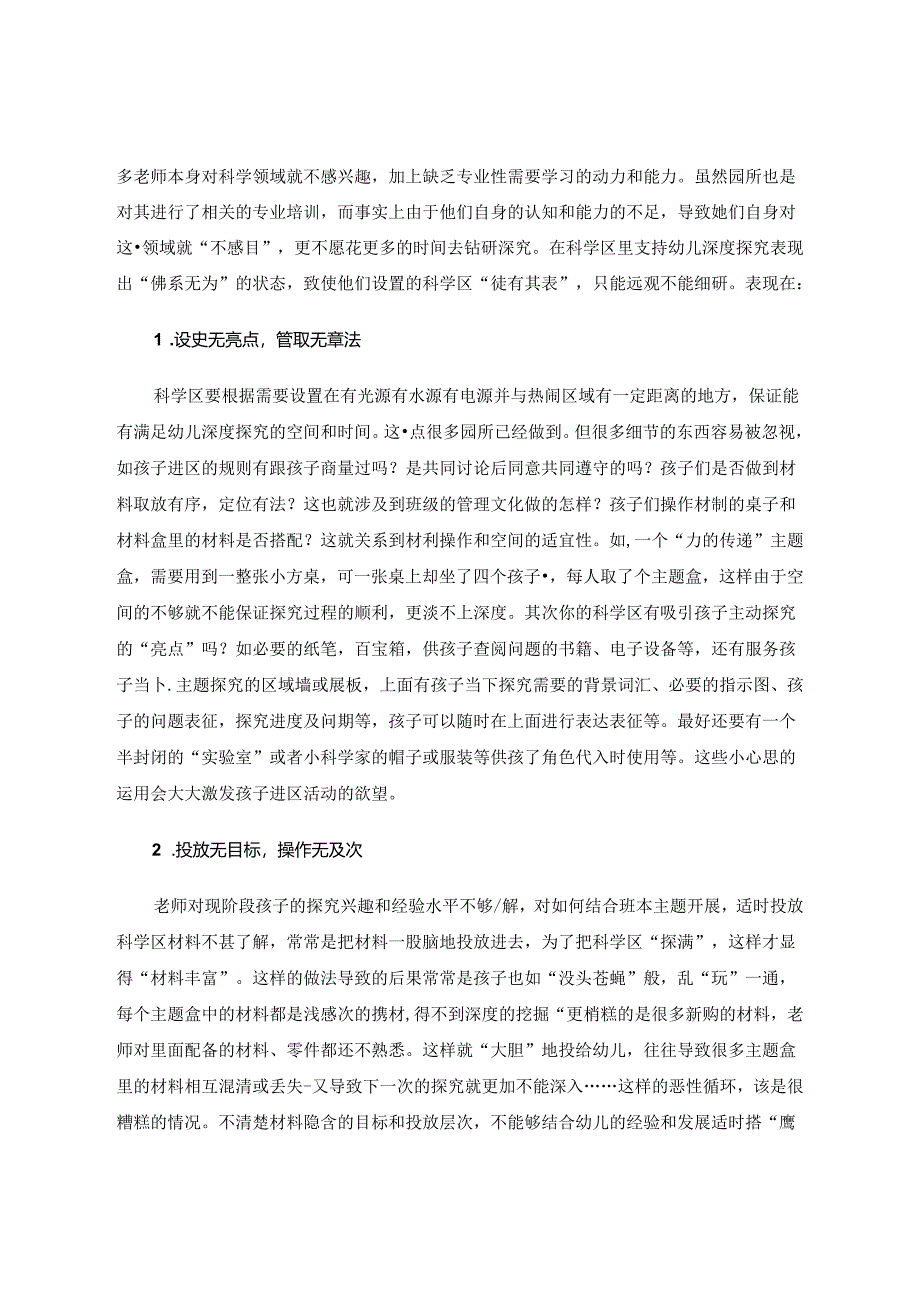 多老师本身对科学领域就不感兴趣，加上缺乏专业性需要学习的动力和能力。虽然园所也是对其进行了相关的专业培训，而事实上由于他们自身的认知和能力的不足，导致她们自身对这•领域就“不感目”，更不愿花更多的时间去钻研深究。在科学区里支持幼儿深度探究表现出“佛系无为”的状态，致使他们设置的科学区“徒有其表”，只能远观不能细研。表现在：

1 .设史无亮点，管取无章法

科学区要根据需要设置在有光源有水源有电源并与热闹区域有一定距离的地方，保证能有满足幼儿深度探究的空间和时间。这•点很多园所已经做到。但很多细节的东西容易被忽视，如孩子进区的规则有跟孩子商量过吗？是共同讨论后同意共同遵守的吗？孩子们是否做到材料取放有序，定位有法？这也就涉及到班级的管理文化做的怎样？孩子们操作材制的桌子和材料盒里的材料是否搭配？这就关系到材利操作和空间的适宜性。如,一个“力的传递”主题盒，需要用到一整张小方桌，可一张桌上却坐了四个孩子•，每人取了个主题盒，这样由于空间的不够就不能保证探究过程的顺利，更淡不上深度。其次你的科学区有吸引孩子主动探究的“亮点”吗？如必要的纸笔，百宝箱，供孩子查阅问题的书籍、电子设备等，还有服务孩子当卜.主题探究的区域墙或展板，上面有孩子当下探究需要的背景词汇、必要的指示图、孩子的问题表征，探究进度及问期等，孩子可以随时在上面进行表达表征等。最好还要有一个半封闭的“实验室”或者小科学家的帽子或服装等供孩了角色代入时使用等。这些小心思的运用会大大激发孩子进区活动的欲望。

2 .投放无目标，操作无及次

老师对现阶段孩子的探究兴趣和经验水平不够/解，对如何结合班本主题开展，适时投放科学区材料不甚了解，常常是把材料一股脑地投放进去，为了把科学区“探满”，这样才显得“材料丰富”。这样的做法导致的后果常常是孩子也如“没头苍蝇”般，乱“玩”一通，每个主题盒中的材料都是浅感次的携材，得不到深度的挖掘“更梢糕的是很多新购的材料，老师对里面配备的材料、零件都还不熟悉。这样就“大胆”地投给幼儿，往往导致很多主题盒里的材料相互混清或丢失-又导致下一次的探究就更加不能深入……这样的恶性循环，该是很糟糕的情况。不清楚材料隐含的目标和投放层次，不能够结合幼儿的经验和发展适时搭“鹰